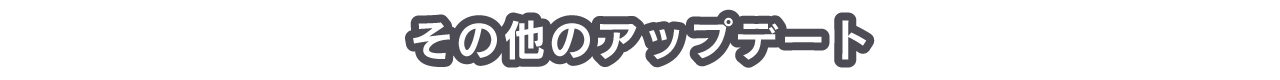 その他のアップデート